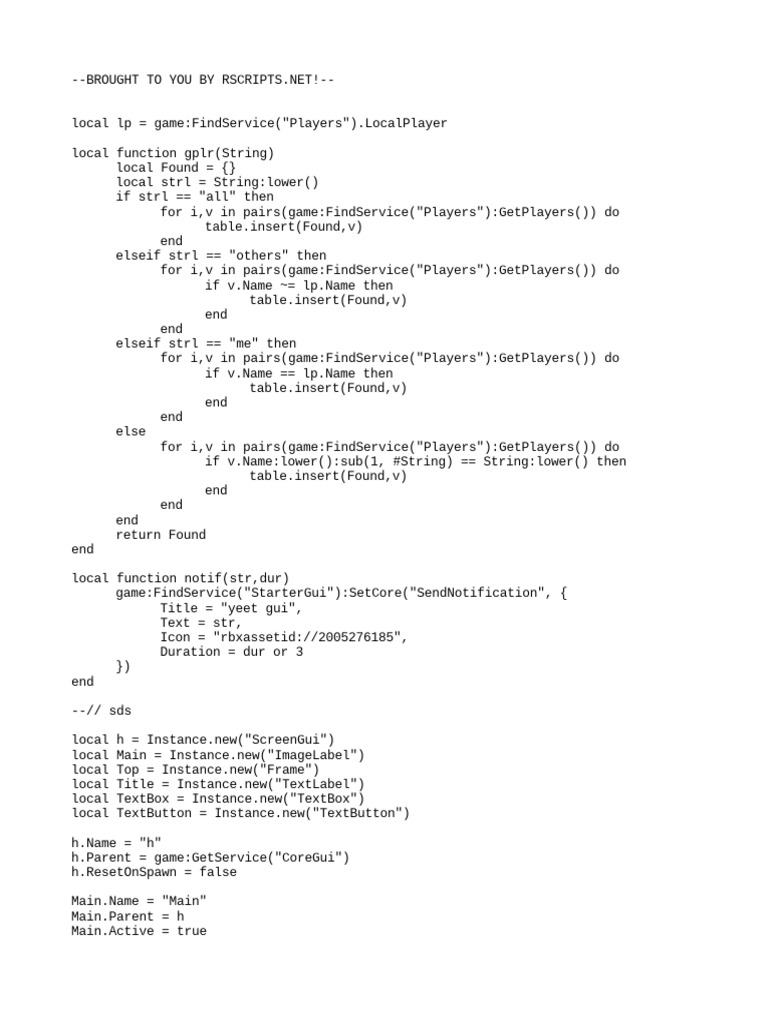 --BROUGHT TO YOU BY RSCRIPTS.NET!--

local lp = game:FindService("Players").LocalPlayer

local function gplr(String)
	local Found = {}
	local strl = String:lower()
	if strl == "all" then
		for i,v in pairs(game:FindService("Players"):GetPlayers()) do
			table.insert(Found,v)
		end
	elseif strl == "others" then
		for i,v in pairs(game:FindService("Players"):GetPlayers()) do
			if v.Name ~= lp.Name then
				table.insert(Found,v)
			end
		end
	elseif strl == "me" then
		for i,v in pairs(game:FindService("Players"):GetPlayers()) do
			if v.Name == lp.Name then
				table.insert(Found,v)
			end
		end
	else
		for i,v in pairs(game:FindService("Players"):GetPlayers()) do
			if v.Name:lower():sub(1, #String) == String:lower() then
				table.insert(Found,v)
			end
		end
	end
	return Found
end

local function notif(str,dur)
	game:FindService("StarterGui"):SetCore("SendNotification", {
		Title = "yeet gui",
		Text = str,
		Icon = "rbxassetid://2005276185",
		Duration = dur or 3
	})
end

--// sds

local h = Instance.new("ScreenGui")
local Main = Instance.new("ImageLabel")
local Top = Instance.new("Frame")
local Title = Instance.new("TextLabel")
local TextBox = Instance.new("TextBox")
local TextButton = Instance.new("TextButton")

h.Name = "h"
h.Parent = game:GetService("CoreGui")
h.ResetOnSpawn = false

Main.Name = "Main"
Main.Parent = h
Main.Active = true